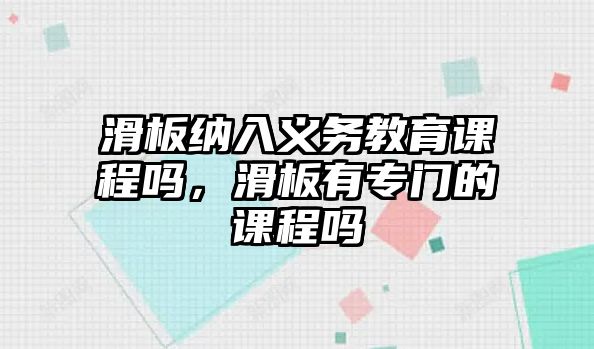 滑板纳入义务教育课程吗，滑板有专门的课程吗